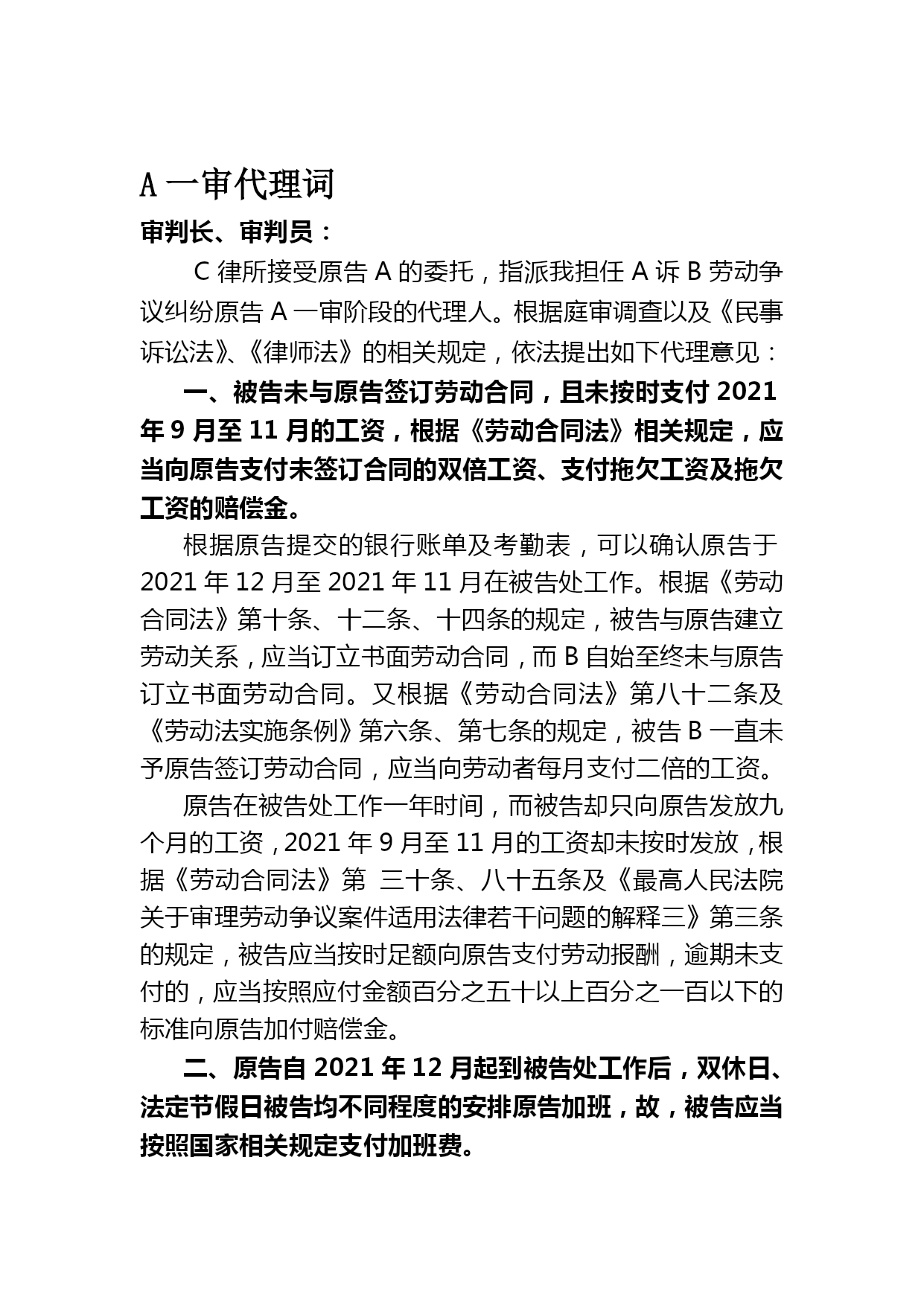 A 一审代理词

审判长、审判员：

C 律所接受原告 A 的委托，指派我担任 A 诉 B 劳动争议纠纷原告 A 一审阶段的代理人。根据庭审调查以及《民事诉讼法》、《律师法》的相关规定，依法提出如下代理意见：

一、被告未与原告签订劳动合同，且未按时支付 2021 年 9 月至 11 月的工资，根据《劳动合同法》相关规定，应当向原告支付未签订合同的双倍工资、支付拖欠工资及拖欠工资的赔偿金。

根据原告提交的银行账单及考勤表，可以确认原告于 2021 年 12 月至 2021 年 11 月在被告处工作。根据《劳动合同法》第十条、十二条、十四条的规定，被告与原告建立劳动关系，应当订立书面劳动合同，而 B 自始至终未与原告订立书面劳动合同。又根据《劳动合同法》第八十二条及《劳动法实施条例》第六条、第七条的规定，被告 B 一直未予原告签订劳动合同，应当向劳动者每月支付二倍的工资。

原告在被告处工作一年时间，而被告却只向原告发放九个月的工资，2021 年 9 月至 11 月的工资却未按时发放，根据《劳动合同法》第 三十条、八十五条及《最高人民法院关于审理劳动争议案件适用法律若干问题的解释三》第三条的规定，被告应当按时足额向原告支付劳动报酬，逾期未支付的，应当按照应付金额百分之五十以上百分之一百以下的标准向原告加付赔偿金。

二、原告自 2021 年 12 月起到被告处工作后，双休日、法定节假日被告均不同程度的安排原告加班，故，被告应当按照国家相关规定支付加班费。